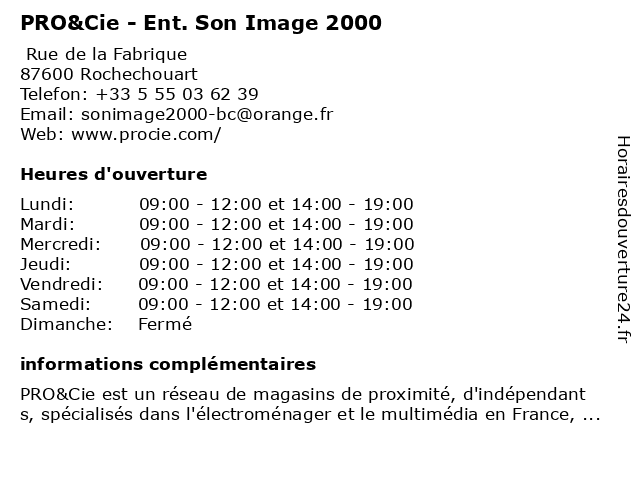 PRO&Cie - Ent. Son Image 2000

Rue de la Fabrique
87600 Rochechouart
Telefon: +33 5 55 03 62 39
Email: sonimage2000-bc@orange.fr
Web: www.procie.com/

Heures d'ouverture

| | |
|---|---|
| Lundi: | 09:00 - 12:00 et 14:00 - 19:00 |
| Mardi: | 09:00 - 12:00 et 14:00 - 19:00 |
| Mercredi: | 09:00 - 12:00 et 14:00 - 19:00 |
| Jeudi: | 09:00 - 12:00 et 14:00 - 19:00 |
| Vendredi: | 09:00 - 12:00 et 14:00 - 19:00 |
| Samedi: | 09:00 - 12:00 et 14:00 - 19:00 |
| Dimanche: | Fermé |

informations complémentaires

PRO&Cie est un réseau de magasins de proximité, d'indépendant s, spécialisés dans l'électroménager et le multimédia en France, ...

Horairesdouverture24.fr